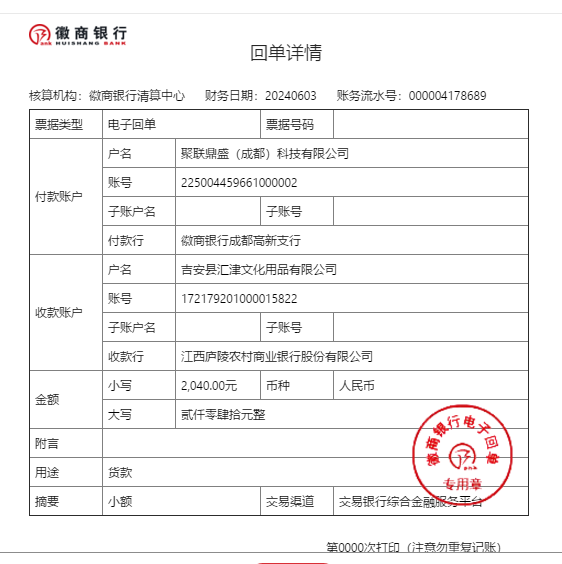 徽商银行
HUISHANG BANK

回单详情

核算机构：徽商银行清算中心　财务日期：20240603　账务流水号：000004178689

| 票据类型 | 电子回单 | | 票据号码 | |
|---|---|---|---|---|
| 付款账户 | 户名 | 聚联鼎盛（成都）科技有限公司 | | |
| | 账号 | 225004459661000002 | | |
| | 子账户名 | | 子账号 | |
| | 付款行 | 徽商银行成都高新支行 | | |
| 收款账户 | 户名 | 吉安县汇津文化用品有限公司 | | |
| | 账号 | 172179201000015822 | | |
| | 子账户名 | | 子账号 | |
| | 收款行 | 江西庐陵农村商业银行股份有限公司 | | |
| 金额 | 小写 | 2,040.00元 | 币种 | 人民币 |
| | 大写 | 贰仟零肆拾元整 | | |
| 附言 | | | | |
| 用途 | 货款 | | | |
| 摘要 | 小额 | | 交易渠道 | 交易银行综合金融服务平台 |

徽商银行电子回单
专用章

第0000次打印（注意勿重复记账）